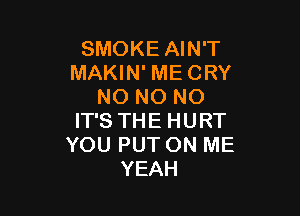 SMOKE AIN'T
MAKIN' ME CRY
NO NO NO
IT'S THE HURT
YOU PUT ON ME
YEAH